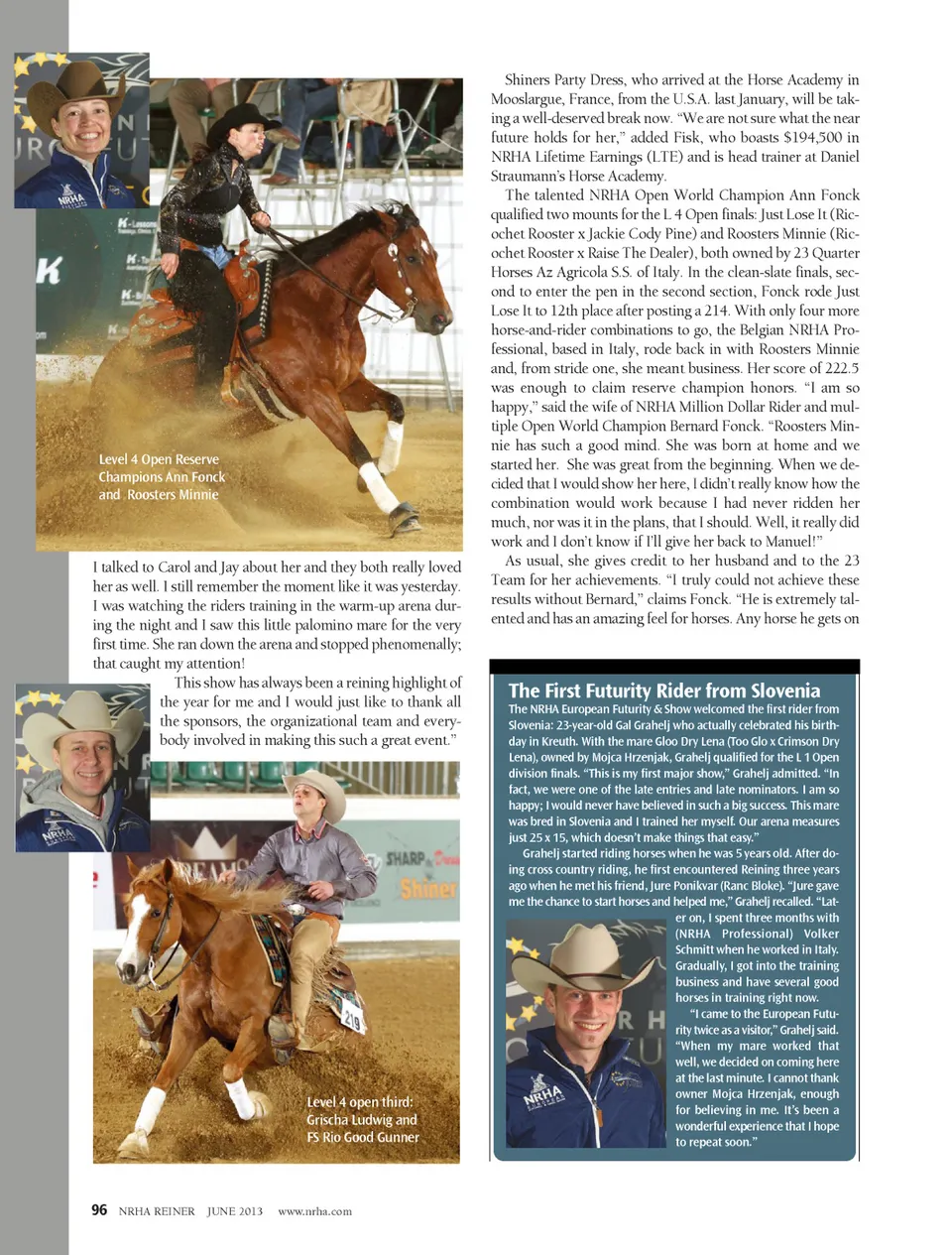 Level 4 Open Reserve Champions Ann Fonck and Roosters Minnie

I talked to Carol and Jay about her and they both really loved her as well. I still remember the moment like it was yesterday. I was watching the riders training in the warm-up arena during the night and I saw this little palomino mare for the very first time. She ran down the arena and stopped phenomenally; that caught my attention!

This show has always been a reining highlight of the year for me and I would just like to thank all the sponsors, the organizational team and everybody involved in making this such a great event."

Level 4 open third: Grischa Ludwig and FS Rio Good Gunner

Shiners Party Dress, who arrived at the Horse Academy in Mooslargue, France, from the U.S.A. last January, will be taking a well-deserved break now. "We are not sure what the near future holds for her," added Fisk, who boasts $194,500 in NRHA Lifetime Earnings (LTE) and is head trainer at Daniel Straumann's Horse Academy.

The talented NRHA Open World Champion Ann Fonck qualified two mounts for the L 4 Open finals: Just Lose It (Ricochet Rooster x Jackie Cody Pine) and Roosters Minnie (Ricochet Rooster x Raise The Dealer), both owned by 23 Quarter Horses Az Agricola S.S. of Italy. In the clean-slate finals, second to enter the pen in the second section, Fonck rode Just Lose It to 12th place after posting a 214. With only four more horse-and-rider combinations to go, the Belgian NRHA Professional, based in Italy, rode back in with Roosters Minnie and, from stride one, she meant business. Her score of 222.5 was enough to claim reserve champion honors. "I am so happy," said the wife of NRHA Million Dollar Rider and multiple Open World Champion Bernard Fonck. "Roosters Minnie has such a good mind. She was born at home and we started her. She was great from the beginning. When we decided that I would show her here, I didn't really know how the combination would work because I had never ridden her much, nor was it in the plans, that I should. Well, it really did work and I don't know if I'll give her back to Manuel!"

As usual, she gives credit to her husband and to the 23 Team for her achievements. "I truly could not achieve these results without Bernard," claims Fonck. "He is extremely talented and has an amazing feel for horses. Any horse he gets on

The First Futurity Rider from Slovenia

The NRHA European Futurity & Show welcomed the first rider from Slovenia: 23-year-old Gal Grahelj who actually celebrated his birthday in Kreuth. With the mare Gloo Dry Lena (Too Glo x Crimson Dry Lena), owned by Mojca Hrzenjak, Grahelj qualified for the L 1 Open division finals. "This is my first major show," Grahelj admitted. "In fact, we were one of the late entries and late nominators. I am so happy; I would never have believed in such a big success. This mare was bred in Slovenia and I trained her myself. Our arena measures just 25 x 15, which doesn't make things that easy."

Grahelj started riding horses when he was 5 years old. After doing cross country riding, he first encountered Reining three years ago when he met his friend, Jure Ponikvar (Ranc Bloke). "Jure gave me the chance to start horses and helped me," Grahelj recalled. "Later on, I spent three months with (NRHA Professional) Volker Schmitt when he worked in Italy. Gradually, I got into the training business and have several good horses in training right now.

"I came to the European Futurity twice as a visitor," Grahelj said. "When my mare worked that well, we decided on coming here at the last minute. I cannot thank owner Mojca Hrzenjak, enough for believing in me. It's been a wonderful experience that I hope to repeat soon."

96 NRHA REINER JUNE 2013 www.nrha.com